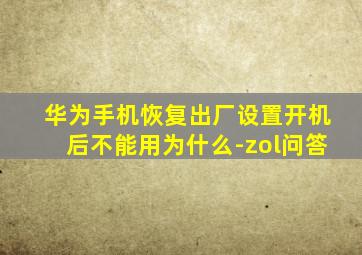 华为手机恢复出厂设置开机后不能用为什么-zol问答